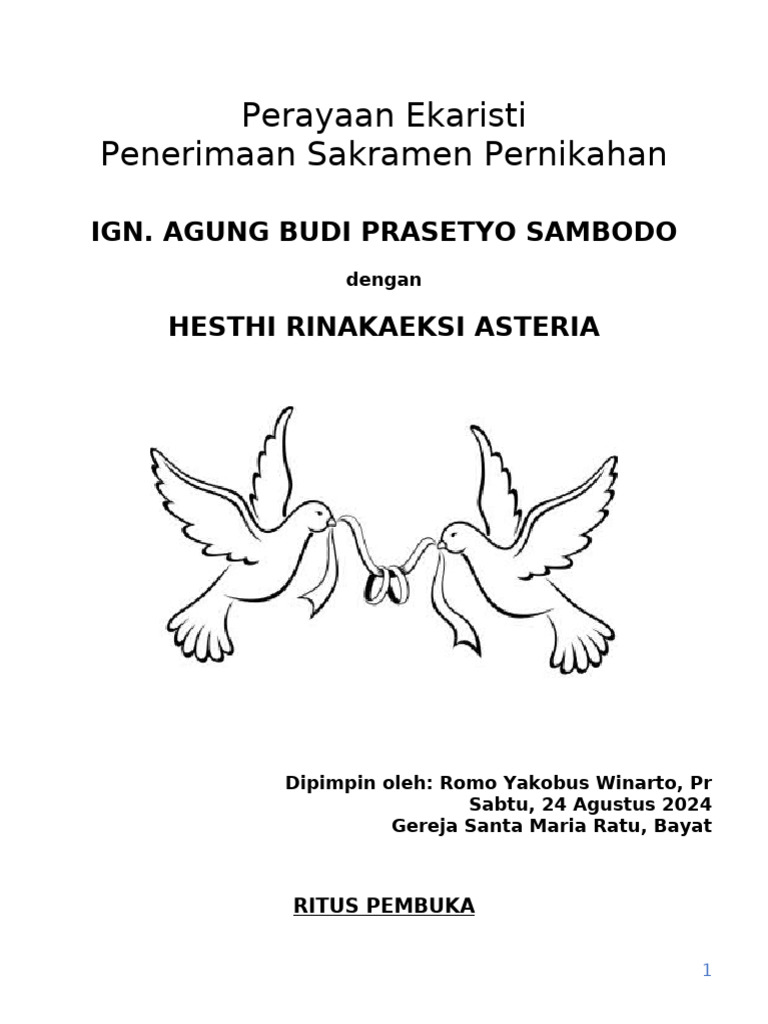 Perayaan Ekaristi
Penerimaan Sakramen Pernikahan

IGN. AGUNG BUDI PRASETYO SAMBODO

dengan

HESTHI RINAKAEKSI ASTERIA

Dipimpin oleh: Romo Yakobus Winarto, Pr
Sabtu, 24 Agustus 2024
Gereja Santa Maria Ratu, Bayat

RITUS PEMBUKA

1